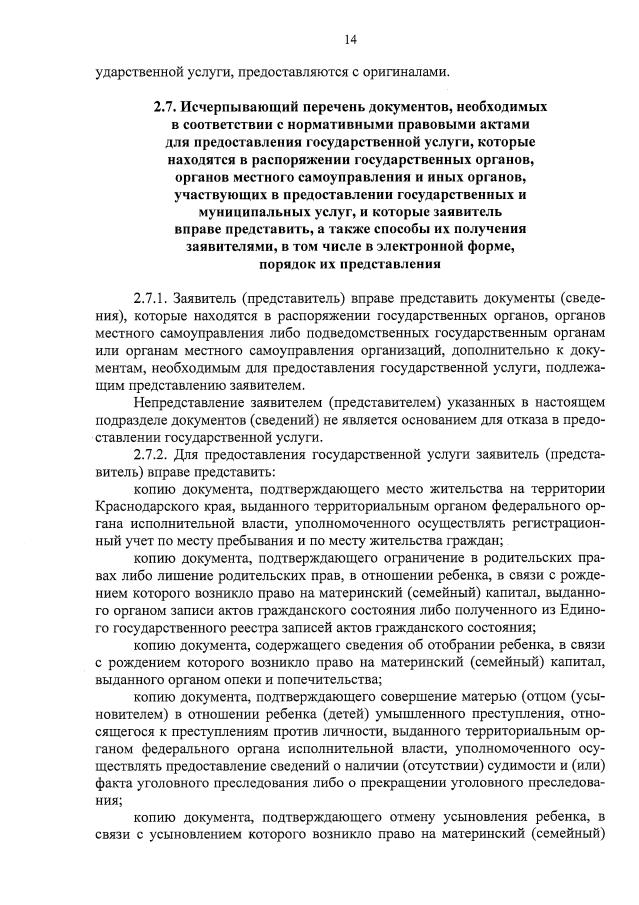 14

ударственной услуги, предоставляются с оригиналами.

2.7. Исчерпывающий перечень документов, необходимых в соответствии с нормативными правовыми актами для предоставления государственной услуги, которые находятся в распоряжении государственных органов, органов местного самоуправления и иных органов, участвующих в предоставлении государственных и муниципальных услуг, и которые заявитель вправе представить, а также способы их получения заявителями, в том числе в электронной форме, порядок их представления

2.7.1. Заявитель (представитель) вправе представить документы (сведения), которые находятся в распоряжении государственных органов, органов местного самоуправления либо подведомственных государственным органам или органам местного самоуправления организаций, дополнительно к документам, необходимым для предоставления государственной услуги, подлежащим представлению заявителем.

Непредставление заявителем (представителем) указанных в настоящем подразделе документов (сведений) не является основанием для отказа в предоставлении государственной услуги.

2.7.2. Для предоставления государственной услуги заявитель (представитель) вправе представить:

копию документа, подтверждающего место жительства на территории Краснодарского края, выданного территориальным органом федерального органа исполнительной власти, уполномоченного осуществлять регистрационный учет по месту пребывания и по месту жительства граждан;

копию документа, подтверждающего ограничение в родительских правах либо лишение родительских прав, в отношении ребенка, в связи с рождением которого возникло право на материнский (семейный) капитал, выданного органом записи актов гражданского состояния либо полученного из Единого государственного реестра записей актов гражданского состояния;

копию документа, содержащего сведения об отобрании ребенка, в связи с рождением которого возникло право на материнский (семейный) капитал, выданного органом опеки и попечительства;

копию документа, подтверждающего совершение матерью (отцом (усыновителем) в отношении ребенка (детей) умышленного преступления, относящегося к преступлениям против личности, выданного территориальным органом федерального органа исполнительной власти, уполномоченного осуществлять предоставление сведений о наличии (отсутствии) судимости и (или) факта уголовного преследования либо о прекращении уголовного преследования;

копию документа, подтверждающего отмену усыновления ребенка, в связи с усыновлением которого возникло право на материнский (семейный)